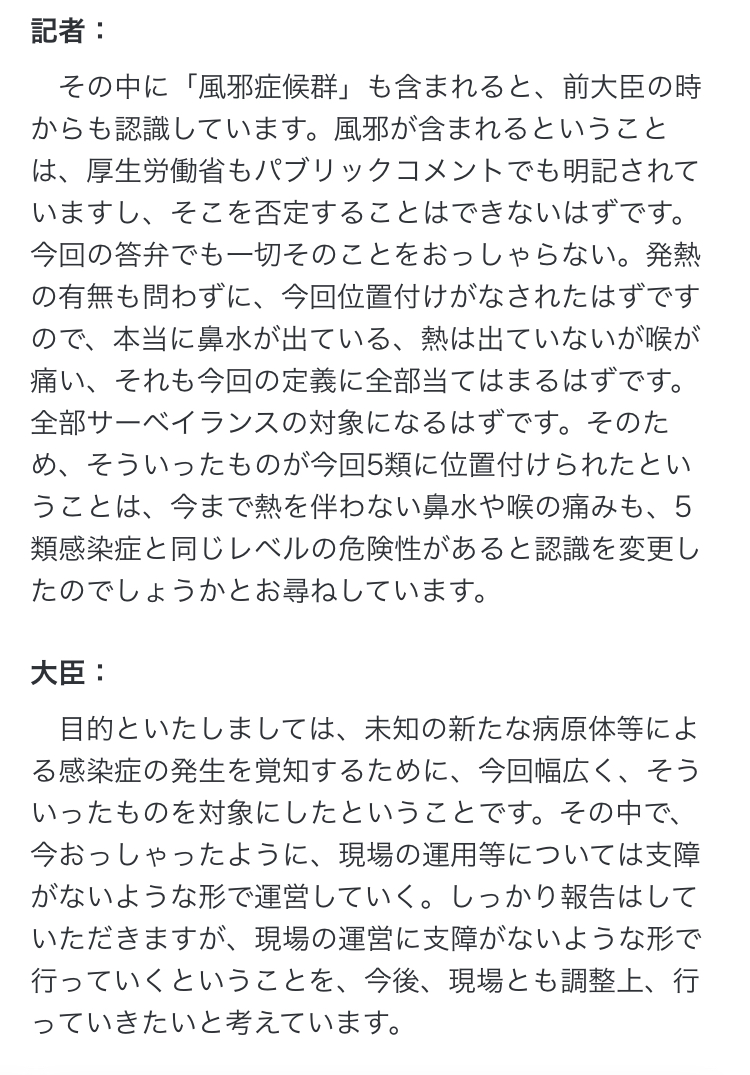 記者：

その中に「風邪症候群」も含まれると、前大臣の時からも認識しています。風邪が含まれるということは、厚生労働省もパブリックコメントでも明記されていますし、そこを否定することはできないはずです。今回の答弁でも一切そのことをおっしゃらない。発熱の有無も問わずに、今回位置付けがなされたはずですので、本当に鼻水が出ている、熱は出ていないが喉が痛い、それも今回の定義に全部当てはまるはずです。全部サーベイランスの対象になるはずです。そのため、そういったものが今回5類に位置付けられたということは、今まで熱を伴わない鼻水や喉の痛みも、5類感染症と同じレベルの危険性があると認識を変更したのでしょうかとお尋ねしています。

大臣：

目的といたしましては、未知の新たな病原体等による感染症の発生を覚知するために、今回幅広く、そういったものを対象にしたということです。その中で、今おっしゃったように、現場の運用等については支障がないような形で運営していく。しっかり報告はしていただきますが、現場の運営に支障がないような形で行っていくということを、今後、現場とも調整上、行っていきたいと考えています。